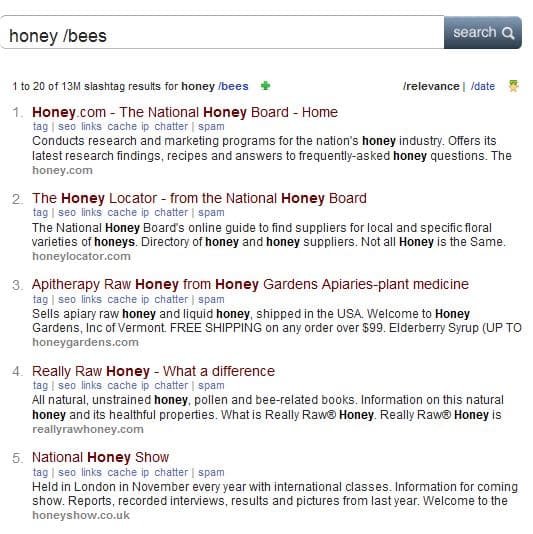 honey /bees

search

1 to 20 of 13M slashtag results for honey /bees

/relevance | /date

1. Honey.com - The National Honey Board - Home
tag | seo links cache ip chatter | spam
Conducts research and marketing programs for the nation's honey industry. Offers its latest research findings, recipes and answers to frequently-asked honey questions. The
honey.com

2. The Honey Locator - from the National Honey Board
tag | seo links cache ip chatter | spam
The National Honey Board's online guide to find suppliers for local and specific floral varieties of honeys. Directory of honey and honey suppliers. Not all Honey is the Same.
honeylocator.com

3. Apitherapy Raw Honey from Honey Gardens Apiaries-plant medicine
tag | seo links cache ip chatter | spam
Sells apiary raw honey and liquid honey, shipped in the USA. Welcome to Honey Gardens, Inc of Vermont. FREE SHIPPING on any order over $99. Elderberry Syrup (UP TO
honeygardens.com

4. Really Raw Honey - What a difference
tag | seo links cache ip chatter | spam
All natural, unstrained honey, pollen and bee-related books. Information on this natural honey and its healthful properties. What is Really Raw® Honey. Really Raw® Honey is
reallyrawhoney.com

5. National Honey Show
tag | seo links cache ip chatter | spam
Held in London in November every year with international classes. Information for coming show. Reports, recorded interviews, results and pictures from last year. Welcome to the
honeyshow.co.uk